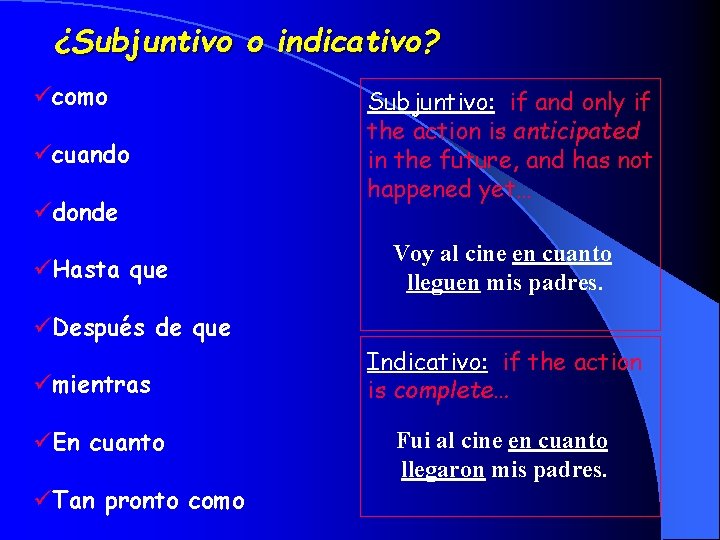 ¿Subjuntivo o indicativo?

✓como

✓cuando

✓donde

✓Hasta que

✓Después de que

✓mientras

✓En cuanto

✓Tan pronto como

Subjuntivo: if and only if the action is anticipated in the future, and has not happened yet…

Voy al cine en cuanto lleguen mis padres.

Indicativo: if the action is complete…

Fui al cine en cuanto llegaron mis padres.